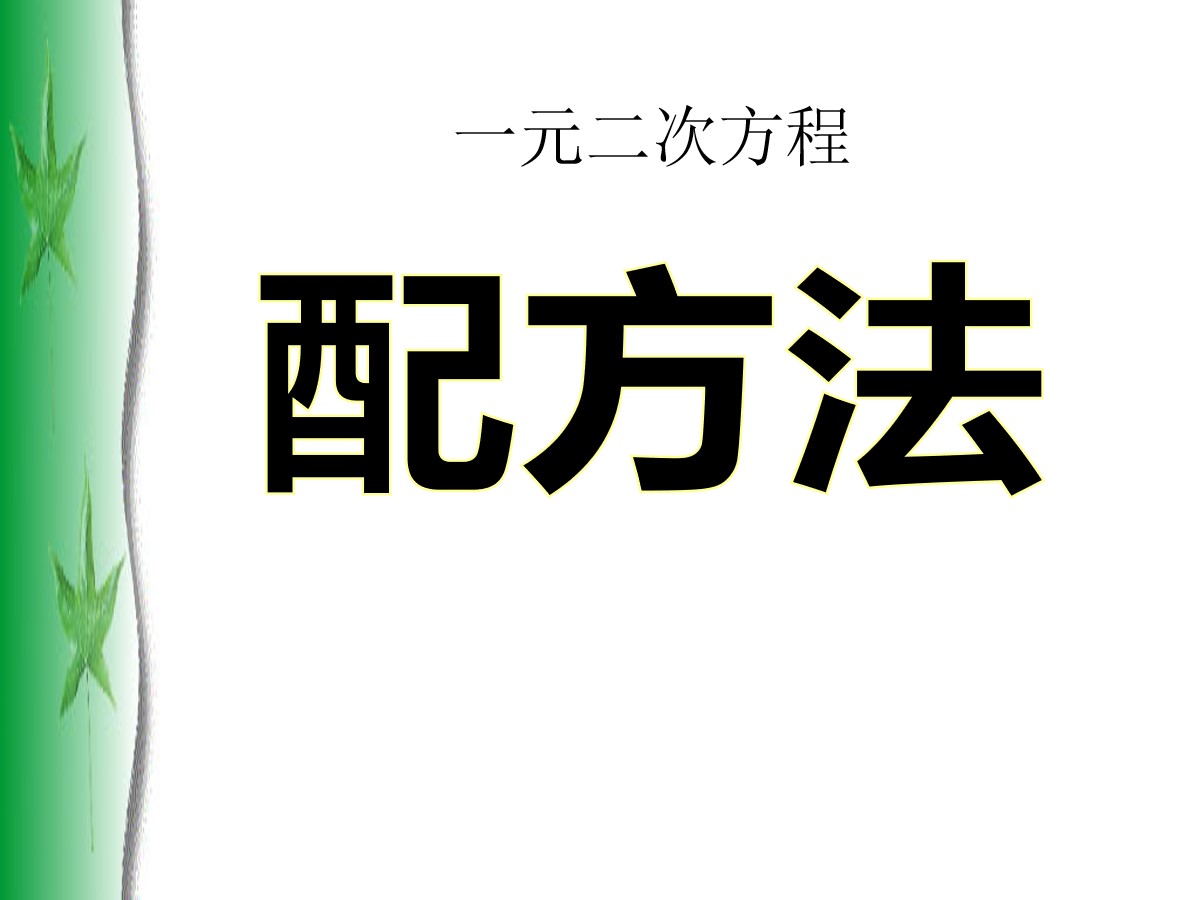 一元二次方程

配方法